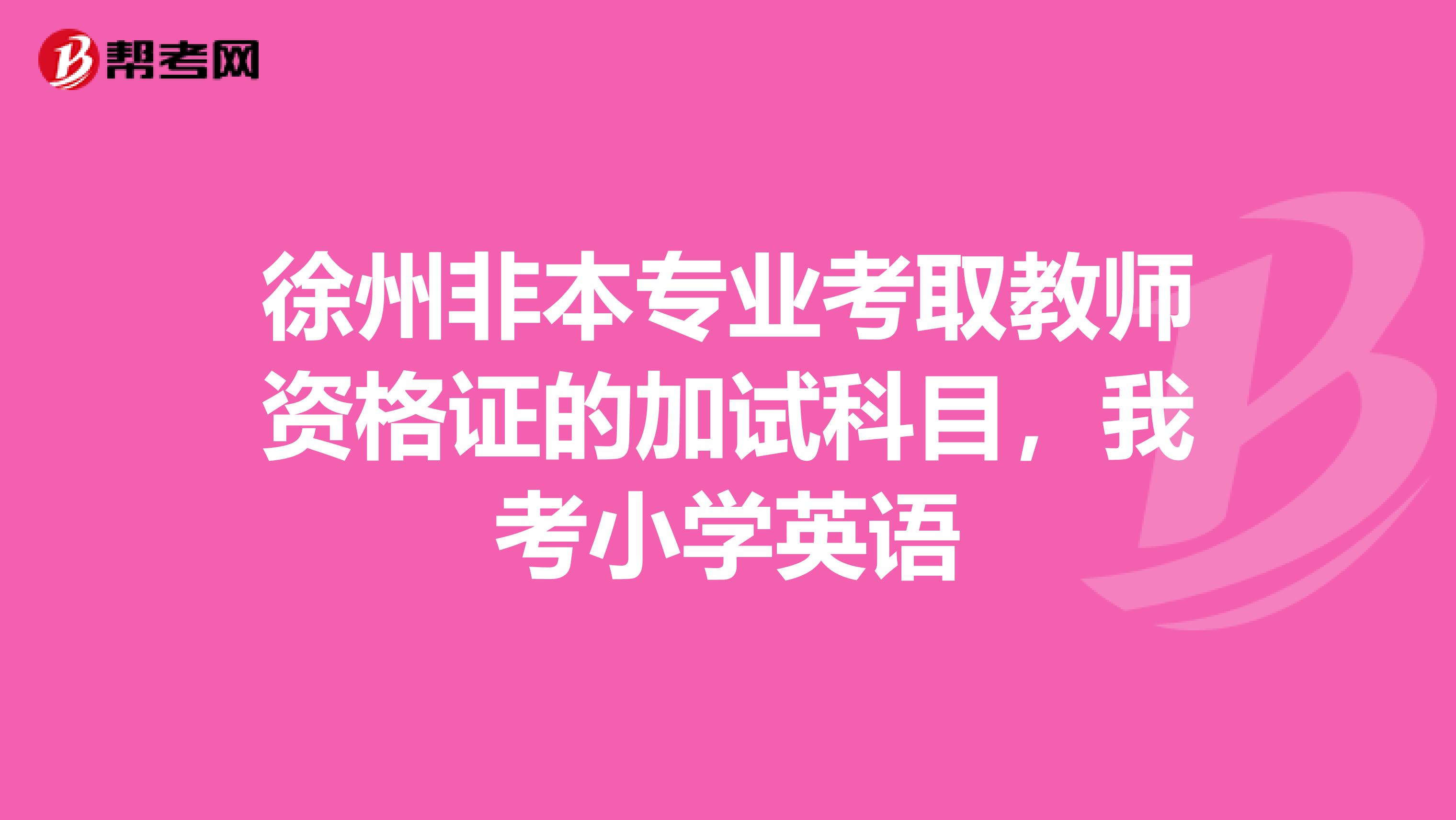 帮考网

徐州非本专业考取教师资格证的加试科目，我考小学英语